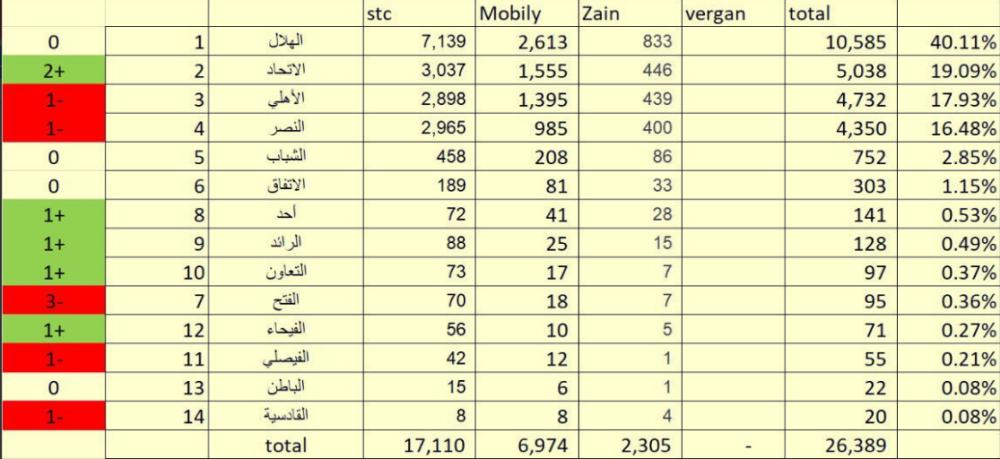 | | | | stc | Mobily | Zain | vergan | total | |
|---|---|---|---|---|---|---|---|---|
| 0 | 1 | الهلال | 7,139 | 2,613 | 833 | | 10,585 | 40.11% |
| 2+ | 2 | الاتحاد | 3,037 | 1,555 | 446 | | 5,038 | 19.09% |
| 1- | 3 | الأهلي | 2,898 | 1,395 | 439 | | 4,732 | 17.93% |
| 1- | 4 | النصر | 2,965 | 985 | 400 | | 4,350 | 16.48% |
| 0 | 5 | الشباب | 458 | 208 | 86 | | 752 | 2.85% |
| 0 | 6 | الاتفاق | 189 | 81 | 33 | | 303 | 1.15% |
| 1+ | 8 | أحد | 72 | 41 | 28 | | 141 | 0.53% |
| 1+ | 9 | الرائد | 88 | 25 | 15 | | 128 | 0.49% |
| 1+ | 10 | التعاون | 73 | 17 | 7 | | 97 | 0.37% |
| 3- | 7 | الفتح | 70 | 18 | 7 | | 95 | 0.36% |
| 1+ | 12 | الفيحاء | 56 | 10 | 5 | | 71 | 0.27% |
| 1- | 11 | الفيصلي | 42 | 12 | 1 | | 55 | 0.21% |
| 0 | 13 | الباطن | 15 | 6 | 1 | | 22 | 0.08% |
| 1- | 14 | القادسية | 8 | 8 | 4 | | 20 | 0.08% |
| | | total | 17,110 | 6,974 | 2,305 | - | 26,389 | |